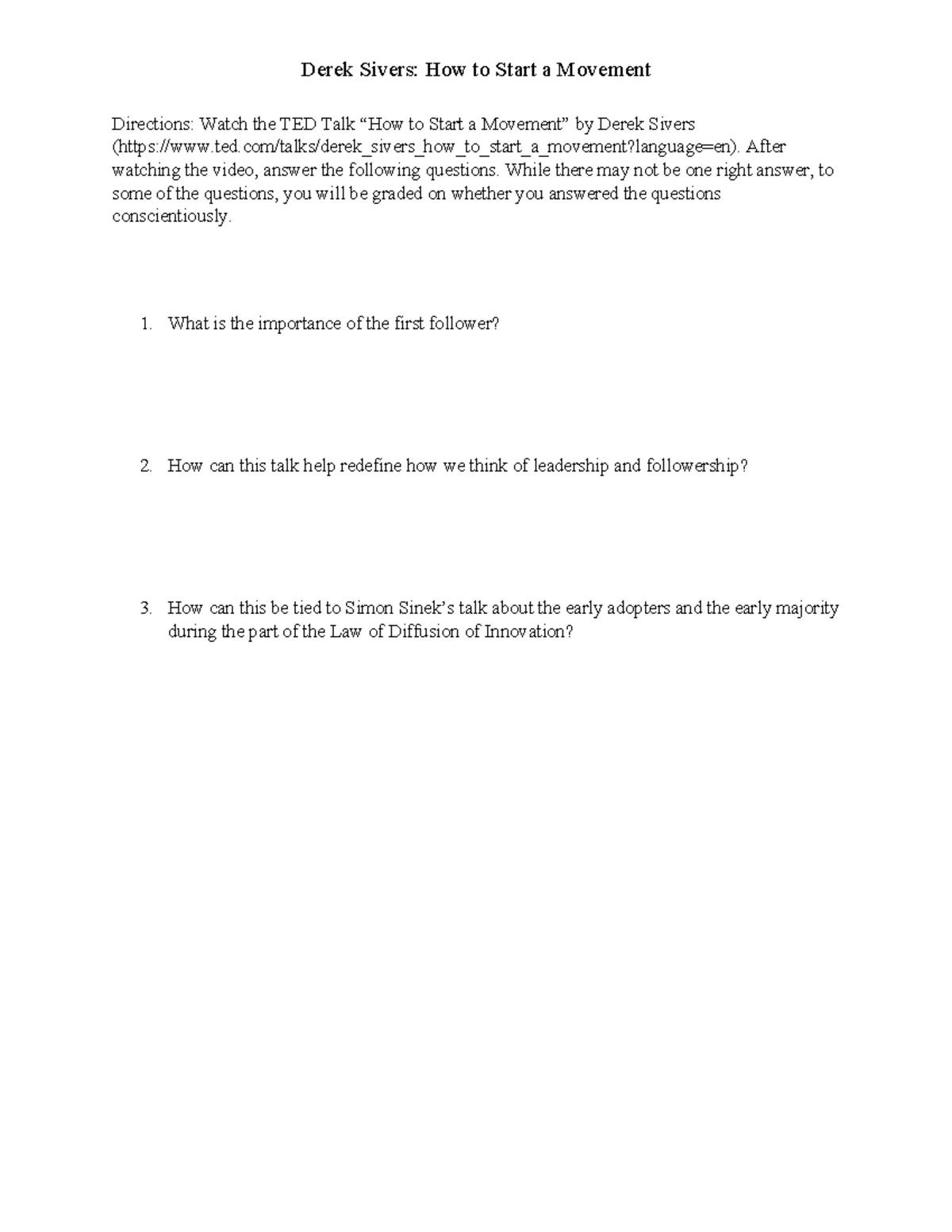 Derek Sivers: How to Start a Movement

Directions: Watch the TED Talk “How to Start a Movement” by Derek Sivers (https://www.ted.com/talks/derek_sivers_how_to_start_a_movement?language=en). After watching the video, answer the following questions. While there may not be one right answer, to some of the questions, you will be graded on whether you answered the questions conscientiously.

1. What is the importance of the first follower?

2. How can this talk help redefine how we think of leadership and followership?

3. How can this be tied to Simon Sinek’s talk about the early adopters and the early majority during the part of the Law of Diffusion of Innovation?